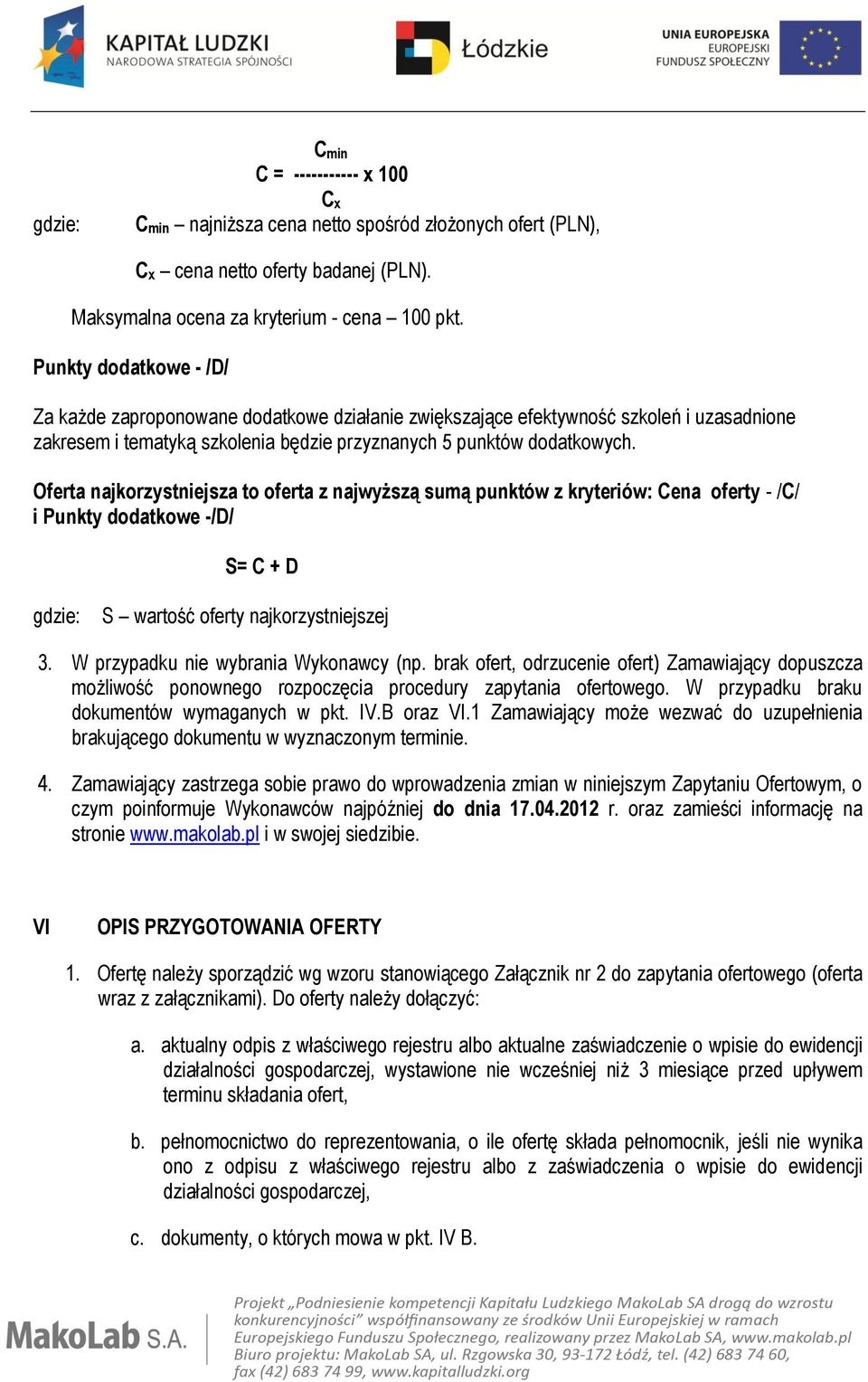 KAPITAŁ LUDZKI
NARODOWA STRATEGIA SPÓJNOŚCI

Łódzkie

UNIA EUROPEJSKA
EUROPEJSKI
FUNDUSZ SPOŁECZNY

$C = \frac{C_{min}}{C_x} \times 100$

gdzie: $C_{min}$ – najniższa cena netto spośród złożonych ofert (PLN),

$C_x$ – cena netto oferty badanej (PLN).

Maksymalna ocena za kryterium - cena – 100 pkt.

Punkty dodatkowe - /D/

Za każde zaproponowane dodatkowe działanie zwiększające efektywność szkoleń i uzasadnione zakresem i tematyką szkolenia będzie przyznanych 5 punktów dodatkowych.

Oferta najkorzystniejsza to oferta z najwyższą sumą punktów z kryteriów: Cena oferty - /C/ i Punkty dodatkowe -/D/

S= C + D

gdzie: S – wartość oferty najkorzystniejszej

3. W przypadku nie wybrania Wykonawcy (np. brak ofert, odrzucenie ofert) Zamawiający dopuszcza możliwość ponownego rozpoczęcia procedury zapytania ofertowego. W przypadku braku dokumentów wymaganych w pkt. IV.B oraz VI.1 Zamawiający może wezwać do uzupełnienia brakującego dokumentu w wyznaczonym terminie.

4. Zamawiający zastrzega sobie prawo do wprowadzenia zmian w niniejszym Zapytaniu Ofertowym, o czym poinformuje Wykonawców najpóźniej do dnia 17.04.2012 r. oraz zamieści informację na stronie www.makolab.pl i w swojej siedzibie.

VI OPIS PRZYGOTOWANIA OFERTY

1. Ofertę należy sporządzić wg wzoru stanowiącego Załącznik nr 2 do zapytania ofertowego (oferta wraz z załącznikami). Do oferty należy dołączyć:

a. aktualny odpis z właściwego rejestru albo aktualne zaświadczenie o wpisie do ewidencji działalności gospodarczej, wystawione nie wcześniej niż 3 miesiące przed upływem terminu składania ofert,

b. pełnomocnictwo do reprezentowania, o ile ofertę składa pełnomocnik, jeśli nie wynika ono z odpisu z właściwego rejestru albo z zaświadczenia o wpisie do ewidencji działalności gospodarczej,

c. dokumenty, o których mowa w pkt. IV B.

MakoLab S.A.

Projekt „Podniesienie kompetencji Kapitału Ludzkiego MakoLab SA drogą do wzrostu konkurencyjności" współfinansowany ze środków Unii Europejskiej w ramach Europejskiego Funduszu Społecznego, realizowany przez MakoLab SA, www.makolab.pl
Biuro projektu: MakoLab SA, ul. Rzgowska 30, 93-172 Łódź, tel. (42) 683 74 60, fax (42) 683 74 99, www.kapitalludzki.org